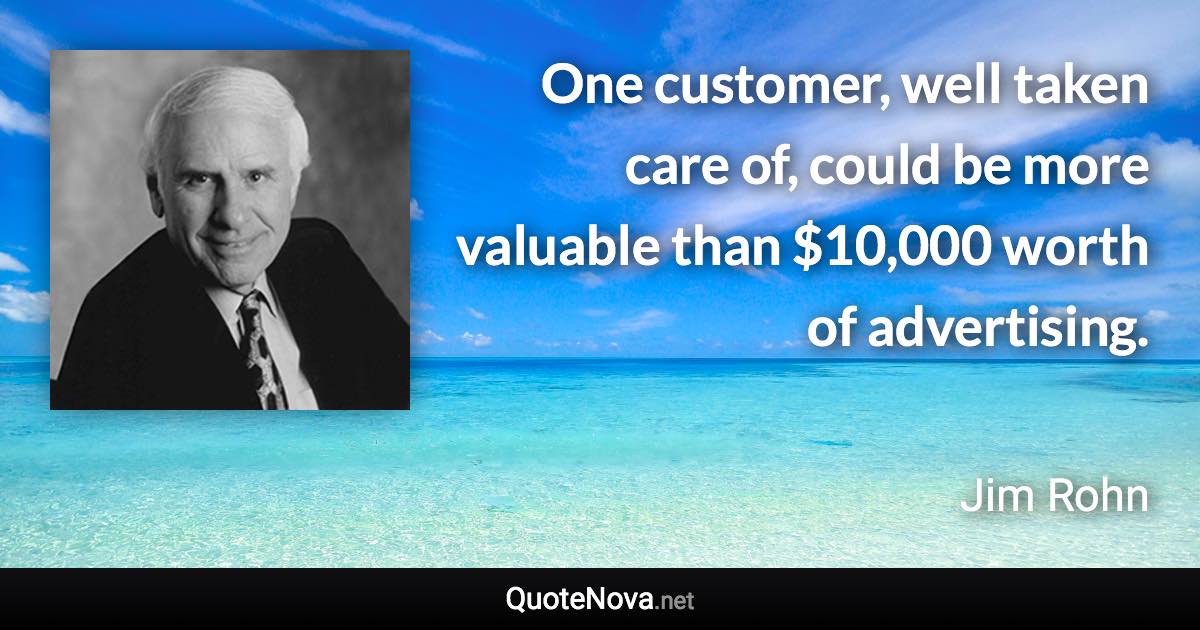 One customer, well taken care of, could be more valuable than \$10,000 worth of advertising.

Jim Rohn

QuoteNova.net